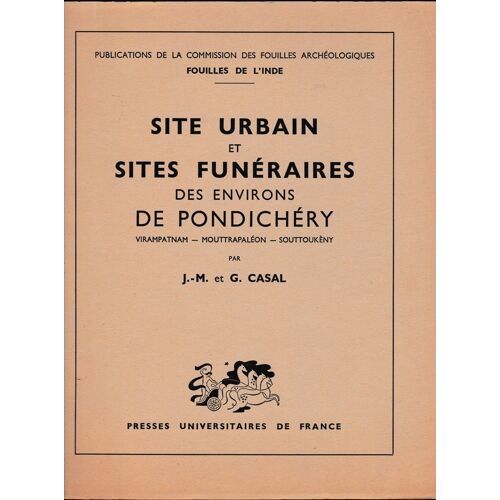 PUBLICATIONS DE LA COMMISSION DES FOUILLES ARCHÉOLOGIQUES
FOUILLES DE L'INDE

SITE URBAIN
ET
SITES FUNÉRAIRES
DES ENVIRONS
DE PONDICHÉRY
VIRAMPATNAM — MOUTTRAPALÉON — SOUTTOUKÈNY

PAR

J.-M. et G. CASAL

PRESSES UNIVERSITAIRES DE FRANCE